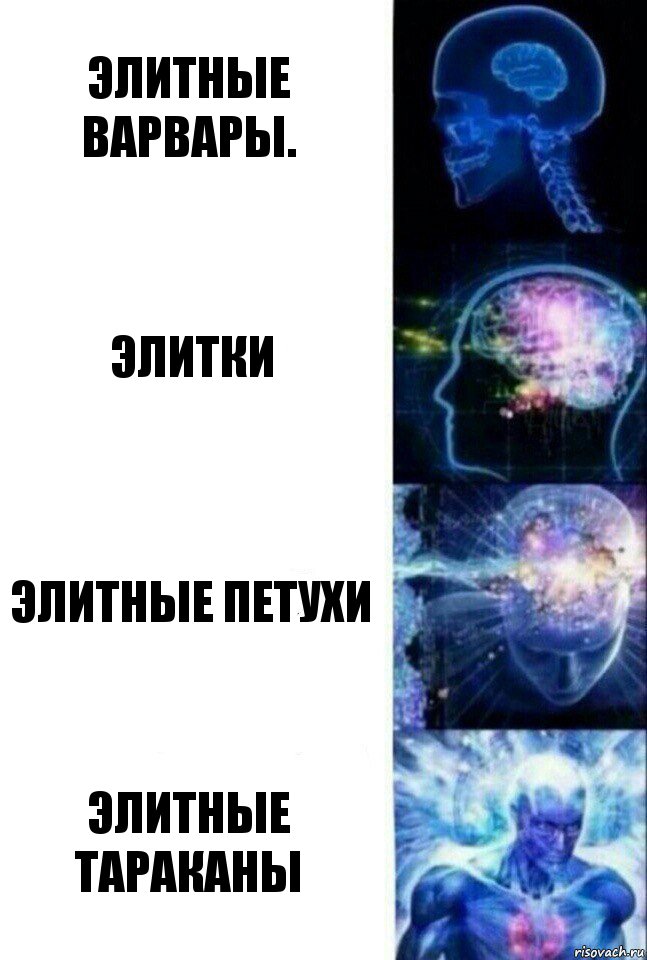 ЭЛИТНЫЕ ВАРВАРЫ.

ЭЛИТКИ

ЭЛИТНЫЕ ПЕТУХИ

ЭЛИТНЫЕ ТАРАКАНЫ

risovach.ru